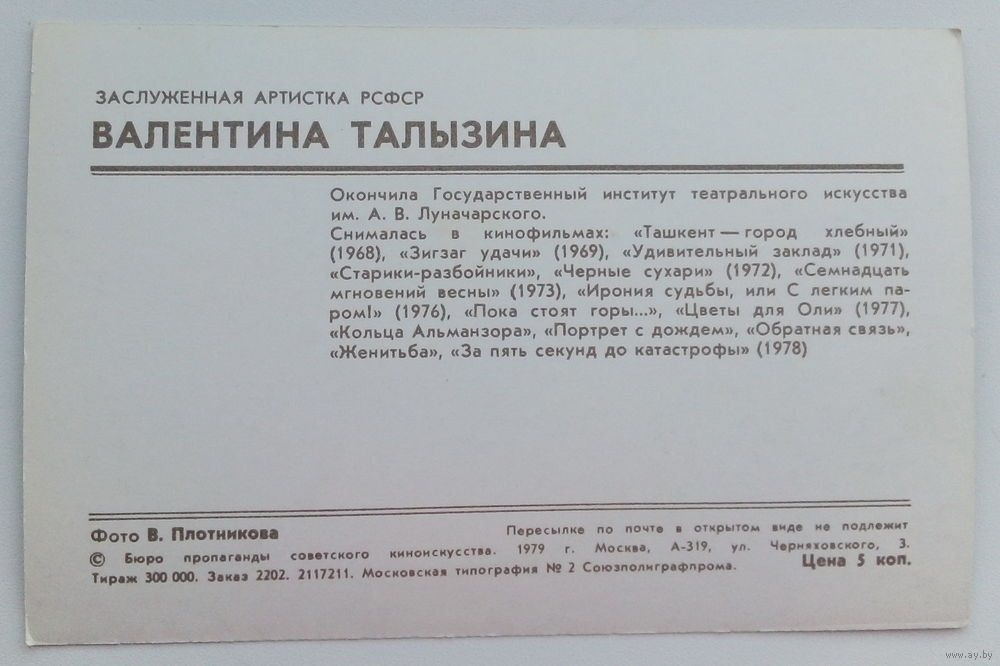 ЗАСЛУЖЕННАЯ АРТИСТКА РСФСР
ВАЛЕНТИНА ТАЛЫЗИНА

Окончила Государственный институт театрального искусства им. А. В. Луначарского.
Снималась в кинофильмах: «Ташкент — город хлебный» (1968), «Зигзаг удачи» (1969), «Удивительный заклад» (1971), «Старики-разбойники», «Черные сухари» (1972), «Семнадцать мгновений весны» (1973), «Ирония судьбы, или С легким паром!» (1976), «Пока стоят горы...», «Цветы для Оли» (1977), «Кольца Альманзора», «Портрет с дождем», «Обратная связь», «Женитьба», «За пять секунд до катастрофы» (1978)

Фото В. Плотникова
Пересылке по почте в открытом виде не подлежит
© Бюро пропаганды советского киноискусства. 1979 г. Москва, А-319, ул. Черняховского, 3.
Тираж 300 000. Заказ 2202. 2117211. Московская типография № 2 Союзполиграфпрома.
Цена 5 коп.

www.ay.by